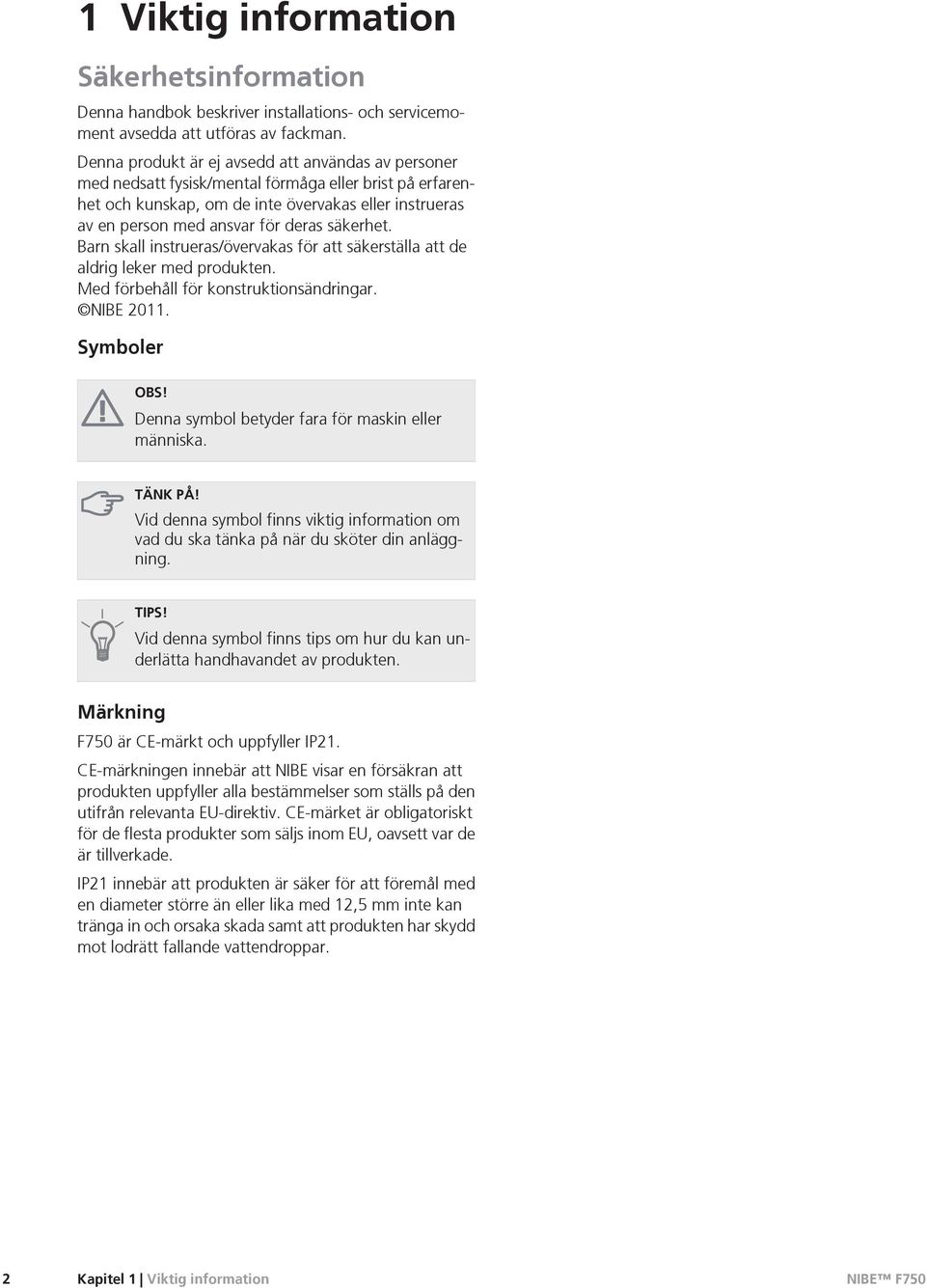 1 Viktig information

Säkerhetsinformation

Denna handbok beskriver installations- och servicemoment avsedda att utföras av fackman.

Denna produkt är ej avsedd att användas av personer med nedsatt fysisk/mental förmåga eller brist på erfarenhet och kunskap, om de inte övervakas eller instrueras av en person med ansvar för deras säkerhet.
Barn skall instrueras/övervakas för att säkerställa att de aldrig leker med produkten.
Med förbehåll för konstruktionsändringar.
©NIBE 2011.

Symboler

OBS!
Denna symbol betyder fara för maskin eller människa.

TÄNK PÅ!
Vid denna symbol finns viktig information om vad du ska tänka på när du sköter din anläggning.

TIPS!
Vid denna symbol finns tips om hur du kan underlätta handhavandet av produkten.

Märkning

F750 är CE-märkt och uppfyller IP21.

CE-märkningen innebär att NIBE visar en försäkran att produkten uppfyller alla bestämmelser som ställs på den utifrån relevanta EU-direktiv. CE-märket är obligatoriskt för de flesta produkter som säljs inom EU, oavsett var de är tillverkade.

IP21 innebär att produkten är säker för att föremål med en diameter större än eller lika med 12,5 mm inte kan tränga in och orsaka skada samt att produkten har skydd mot lodrätt fallande vattendroppar.

2 Kapitel 1 | Viktig information NIBE™ F750